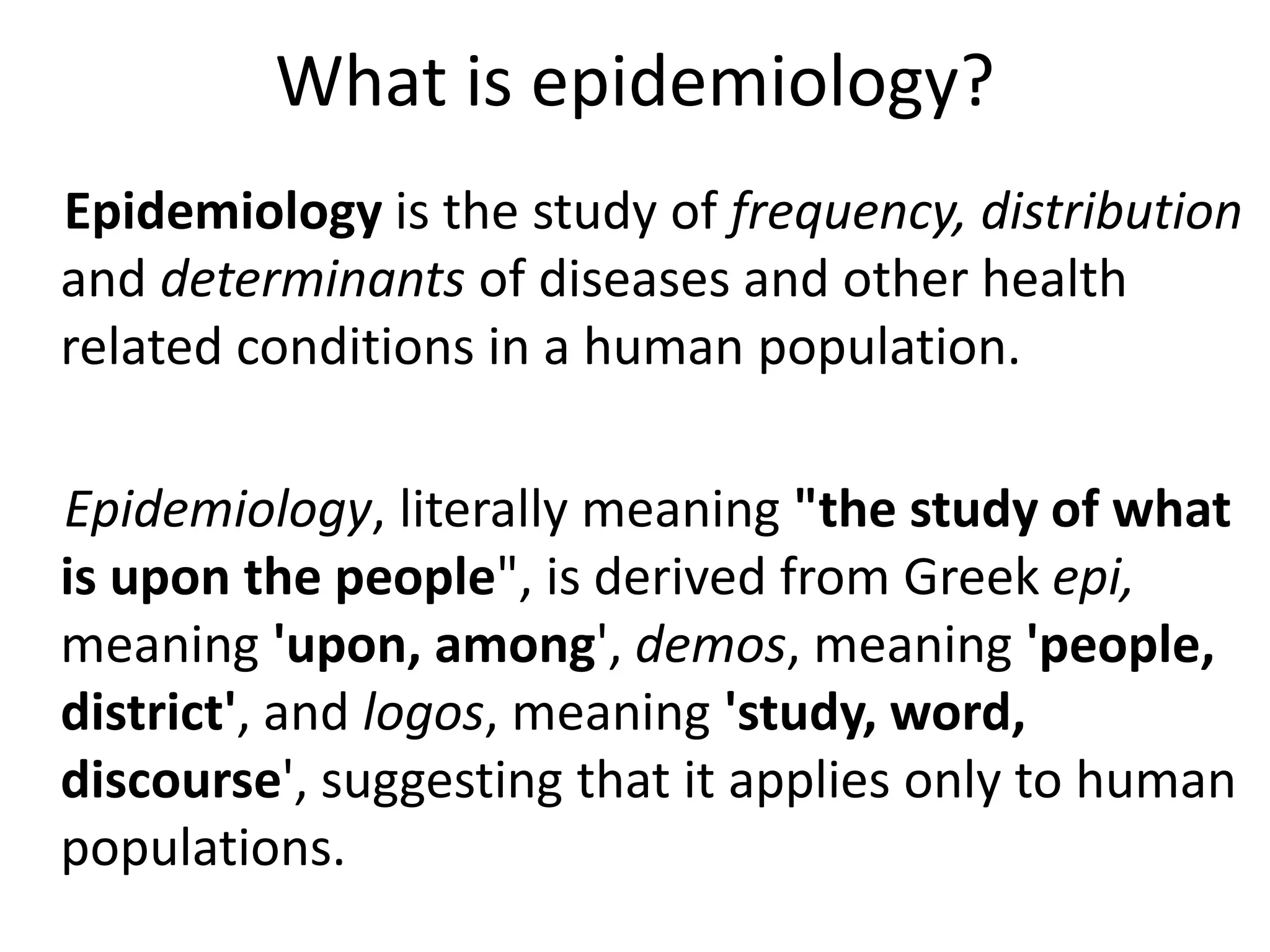 What is epidemiology?

Epidemiology is the study of frequency, distribution and determinants of diseases and other health related conditions in a human population.

Epidemiology, literally meaning "the study of what is upon the people", is derived from Greek epi, meaning 'upon, among', demos, meaning 'people, district', and logos, meaning 'study, word, discourse', suggesting that it applies only to human populations.